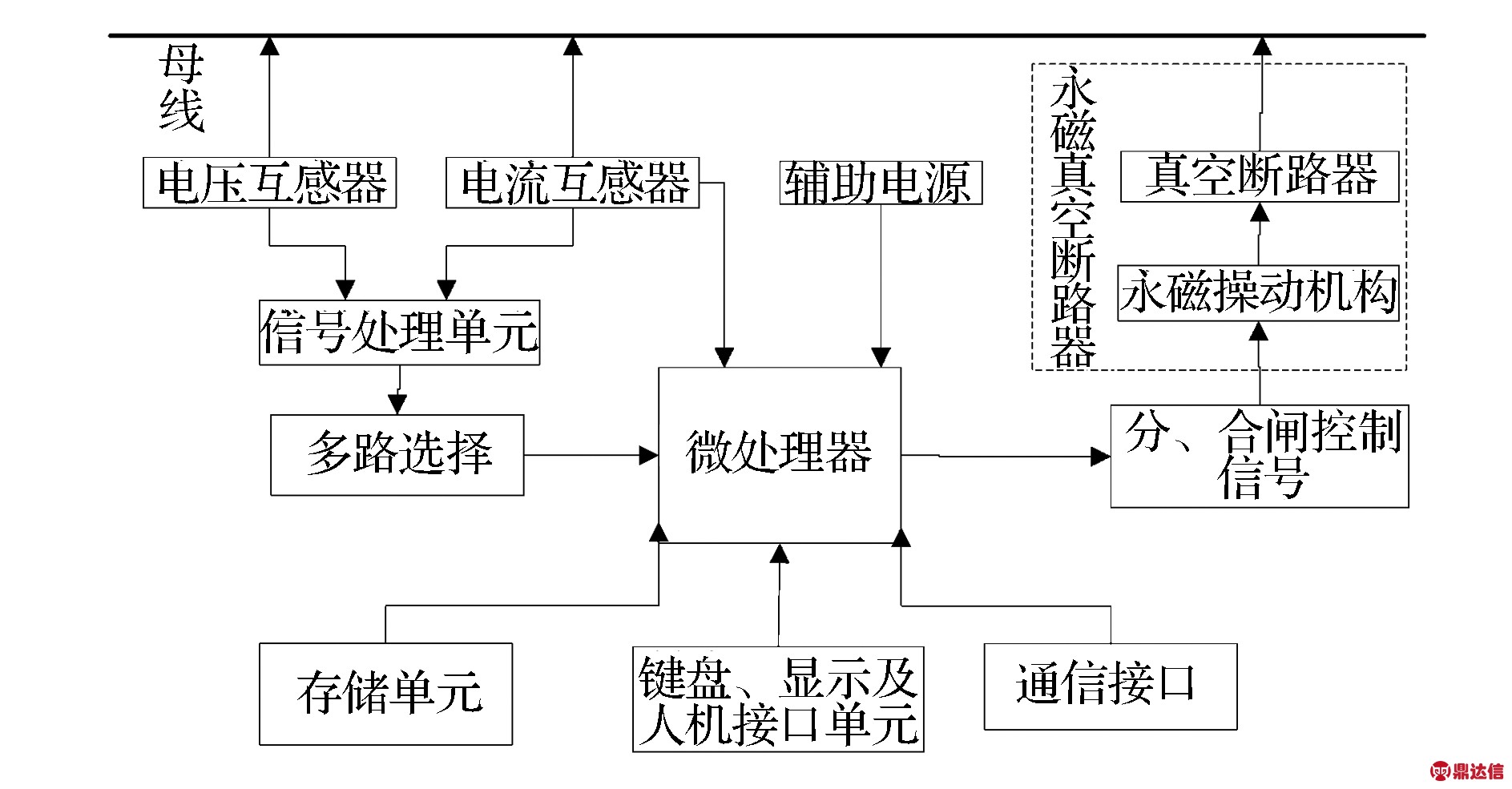 母线

电压互感器

电流互感器

辅助电源

永磁真空断路器

真空断路器

永磁操动机构

信号处理单元

多路选择

微处理器

分、合闸控制信号

存储单元

键盘、显示及人机接口单元

通信接口

鼎达信